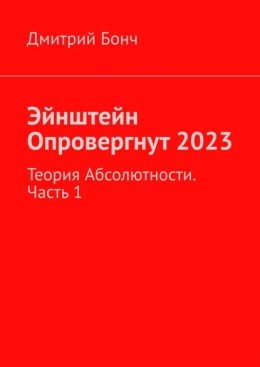 Дмитрий Бонч

Эйнштейн Опровергнут 2023

Теория Абсолютности. Часть 1